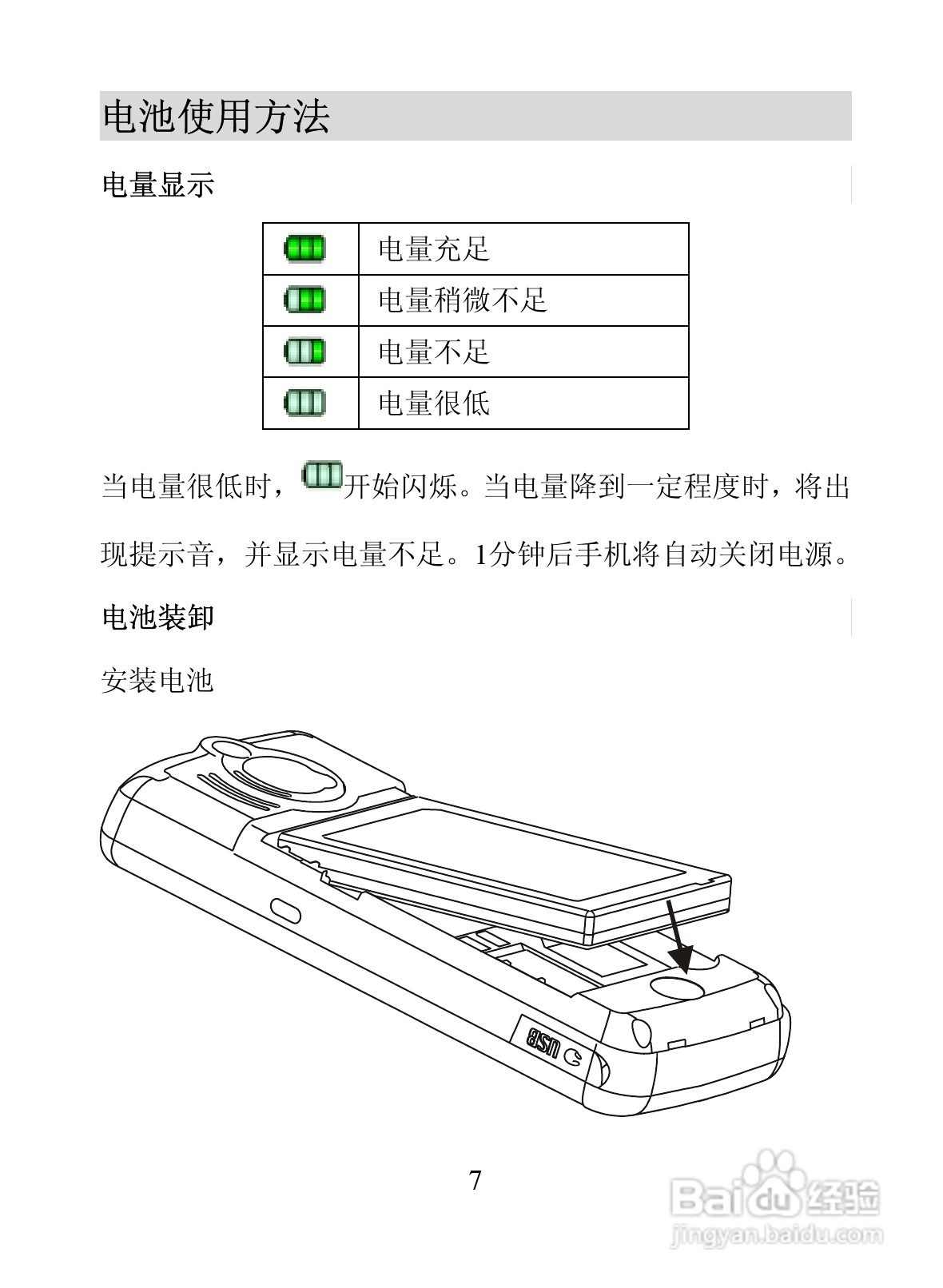 电池使用方法

电量显示

|  | 电量充足 |
|---|---|
|  | 电量稍微不足 |
|  | 电量不足 |
|  | 电量很低 |

当电量很低时，开始闪烁。当电量降到一定程度时，将出现提示音，并显示电量不足。1分钟后手机将自动关闭电源。

电池装卸

安装电池

USB

7

Baidu经验
jingyan.baidu.com